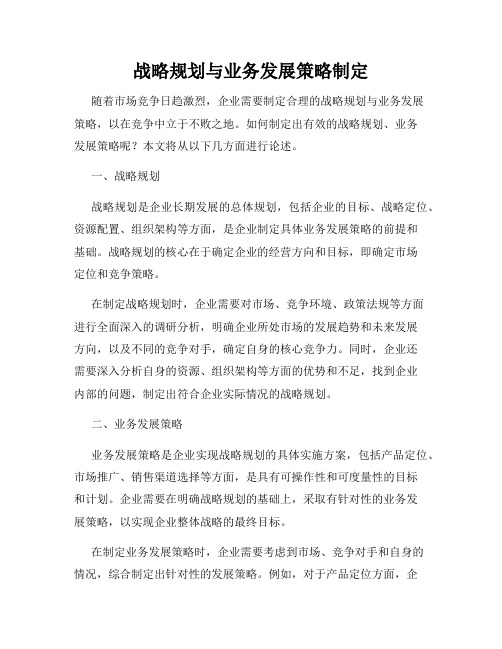 战略规划与业务发展策略制定

随着市场竞争日趋激烈，企业需要制定合理的战略规划与业务发展策略，以在竞争中立于不败之地。如何制定出有效的战略规划、业务发展策略呢？本文将从以下几方面进行论述。

一、战略规划

战略规划是企业长期发展的总体规划，包括企业的目标、战略定位、资源配置、组织架构等方面，是企业制定具体业务发展策略的前提和基础。战略规划的核心在于确定企业的经营方向和目标，即确定市场定位和竞争策略。

在制定战略规划时，企业需要对市场、竞争环境、政策法规等方面进行全面深入的调研分析，明确企业所处市场的发展趋势和未来发展方向，以及不同的竞争对手，确定自身的核心竞争力。同时，企业还需要深入分析自身的资源、组织架构等方面的优势和不足，找到企业内部的问题，制定出符合企业实际情况的战略规划。

二、业务发展策略

业务发展策略是企业实现战略规划的具体实施方案，包括产品定位、市场推广、销售渠道选择等方面，是具有可操作性和可度量性的目标和计划。企业需要在明确战略规划的基础上，采取有针对性的业务发展策略，以实现企业整体战略的最终目标。

在制定业务发展策略时，企业需要考虑到市场、竞争对手和自身的情况，综合制定出针对性的发展策略。例如，对于产品定位方面，企